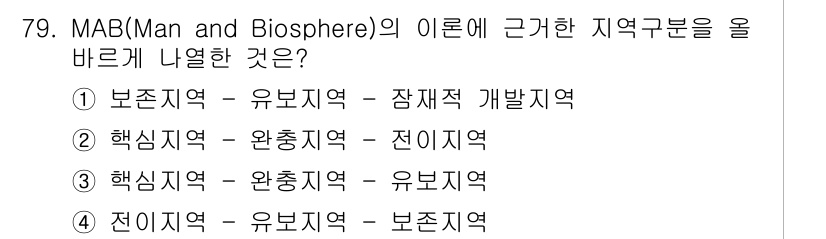 79. MAB(Man and Biosphere)의 이론에 근거한 지역구분을 올바르게 나열한 것은?

① 보존지역 - 유보지역 - 잠재적 개발지역

② 핵심지역 - 완충지역 - 전이지역

③ 핵심지역 - 완충지역 - 유보지역

④ 전이지역 - 유보지역 - 보존지역